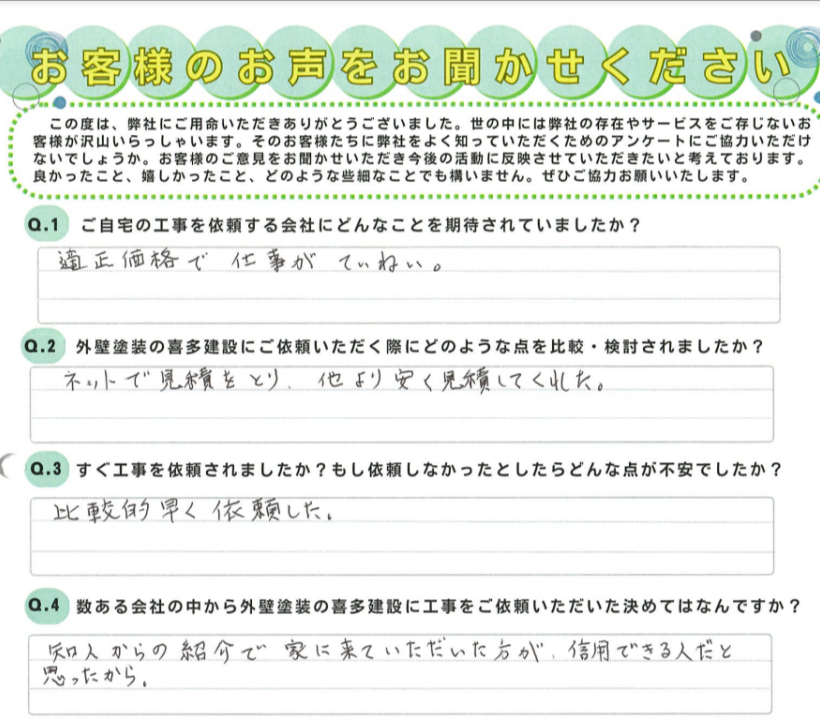 お客様のお声をお聞かせください

この度は、弊社にご用命いただきありがとうございました。世の中には弊社の存在やサービスをご存じないお客様が沢山いらっしゃいます。そのお客様たちに弊社をよく知っていただくためのアンケートにご協力いただけないでしょうか。お客様のご意見をお聞かせいただき今後の活動に反映させていただきたいと考えております。良かったこと、嬉しかったこと、どのような些細なことでも構いません。ぜひご協力お願いいたします。

Q.1 ご自宅の工事を依頼する会社にどんなことを期待されていましたか？

適正価格で 仕事が ていねい。

Q.2 外壁塗装の喜多建設にご依頼いただく際にどのような点を比較・検討されましたか？

ネットで見積をとり、他より安く見積してくれた。

Q.3 すぐ工事を依頼されましたか？もし依頼しなかったとしたらどんな点が不安でしたか？

比較的早く依頼した。

Q.4 数ある会社の中から外壁塗装の喜多建設に工事をご依頼いただいた決めてはなんですか？

知人からの紹介で 家に来ていただいた方が、信用できる人だと思ったから。